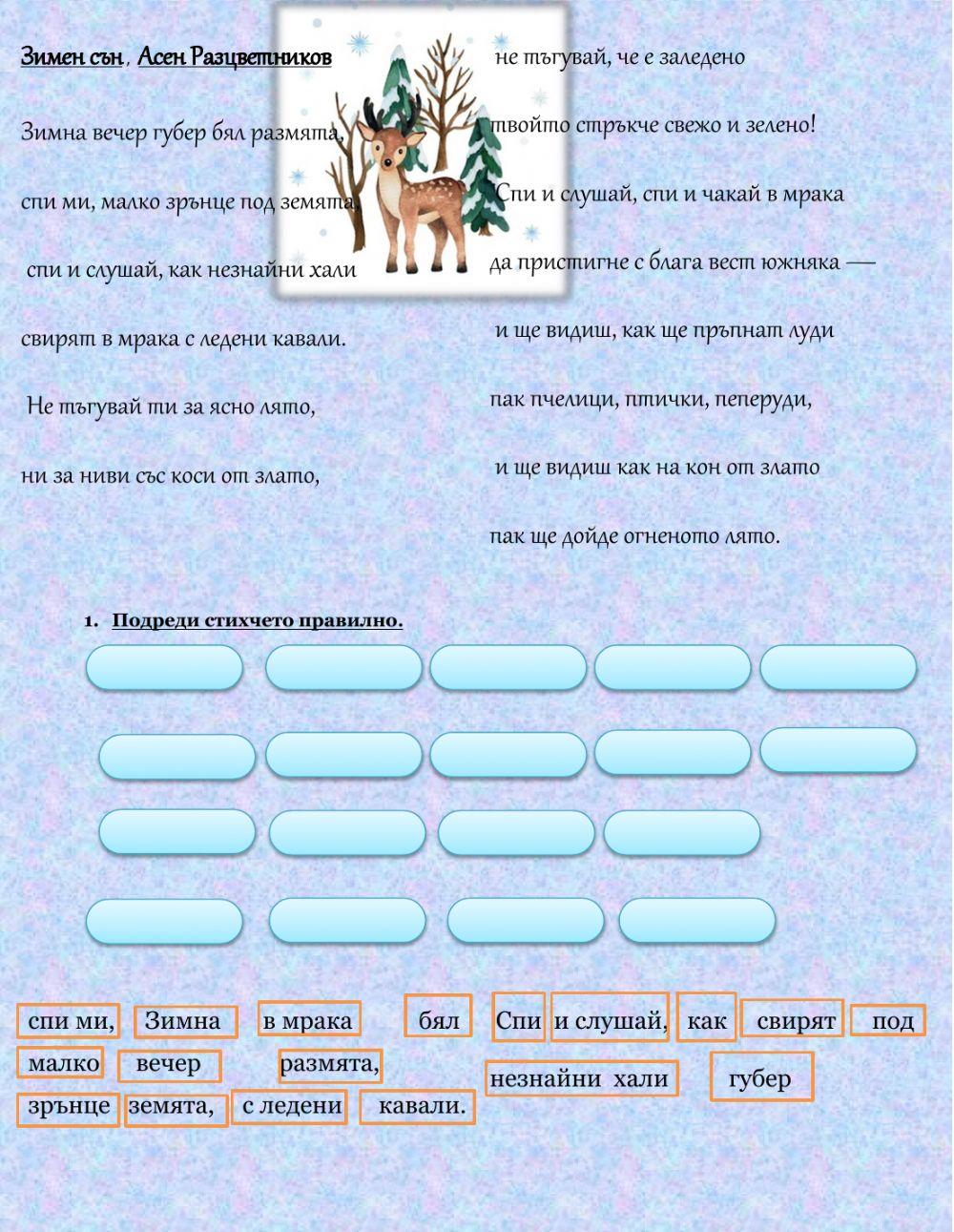 Зимен сън, Асен Разцветников

Зимна вечер губер бял размята,

спи ми, малко зрънце под земята,

спи и слушай, как незнайни хали

свирят в мрака с ледени кавали.

Не тъгувай ти за ясно лято,

ни за ниви със коси от злато,

не тъгувай, че е заледено

твойто стръкче свежо и зелено!

Спи и слушай, спи и чакай в мрака

да пристигне с блага вест южняка —

и ще видиш, как ще пръпнат луди

пак пчелици, птички, пеперуди,

и ще видиш как на кон от злато

пак ще дойде огненото лято.

1. Подреди стихчето правилно.

спи ми, Зимна в мрака бял Спи и слушай, как свирят под малко вечер размята, незнайни хали губер зрънце земята, с ледени кавали.